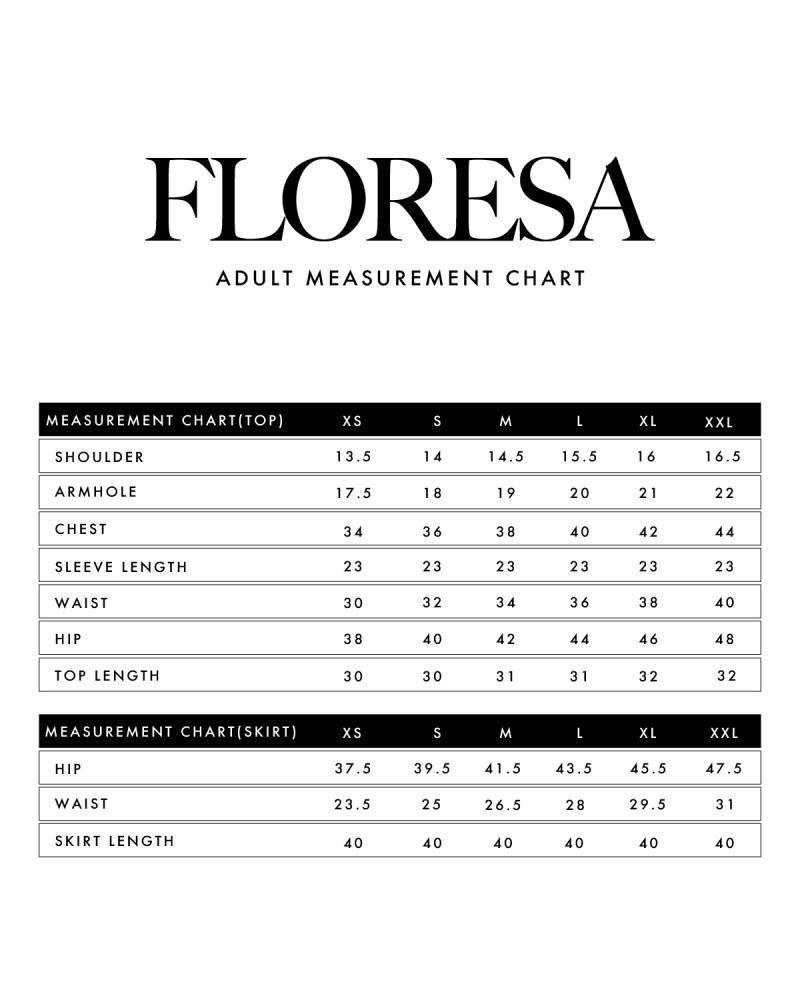 FLORESA

ADULT MEASUREMENT CHART

| MEASUREMENT CHART(TOP) | XS | S | M | L | XL | XXL |
|---|---|---|---|---|---|---|
| SHOULDER | 13.5 | 14 | 14.5 | 15.5 | 16 | 16.5 |
| ARMHOLE | 17.5 | 18 | 19 | 20 | 21 | 22 |
| CHEST | 34 | 36 | 38 | 40 | 42 | 44 |
| SLEEVE LENGTH | 23 | 23 | 23 | 23 | 23 | 23 |
| WAIST | 30 | 32 | 34 | 36 | 38 | 40 |
| HIP | 38 | 40 | 42 | 44 | 46 | 48 |
| TOP LENGTH | 30 | 30 | 31 | 31 | 32 | 32 |

| MEASUREMENT CHART(SKIRT) | XS | S | M | L | XL | XXL |
|---|---|---|---|---|---|---|
| HIP | 37.5 | 39.5 | 41.5 | 43.5 | 45.5 | 47.5 |
| WAIST | 23.5 | 25 | 26.5 | 28 | 29.5 | 31 |
| SKIRT LENGTH | 40 | 40 | 40 | 40 | 40 | 40 |